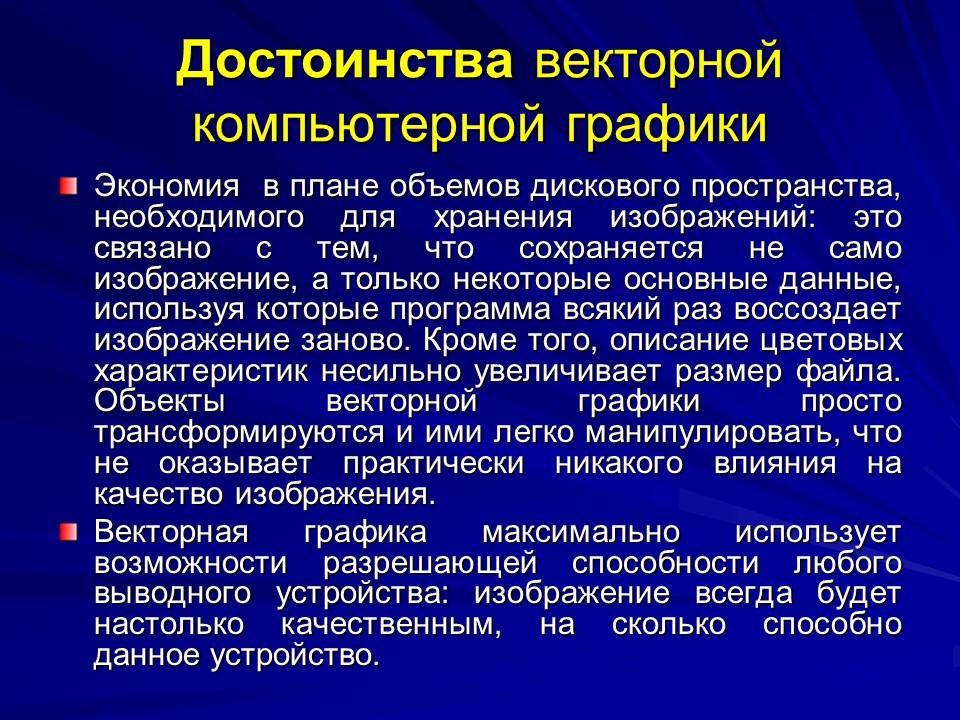 Достоинства векторной компьютерной графики

Экономия  в плане объемов дискового пространства, необходимого для хранения изображений: это связано с тем, что сохраняется не само изображение, а только некоторые основные данные, используя которые программа всякий раз воссоздает изображение заново. Кроме того, описание цветовых характеристик несильно увеличивает размер файла. Объекты векторной графики просто трансформируются и ими легко манипулировать, что не оказывает практически никакого влияния на качество изображения.

Векторная графика максимально использует возможности разрешающей способности любого выводного устройства: изображение всегда будет настолько качественным, на сколько способно данное устройство.